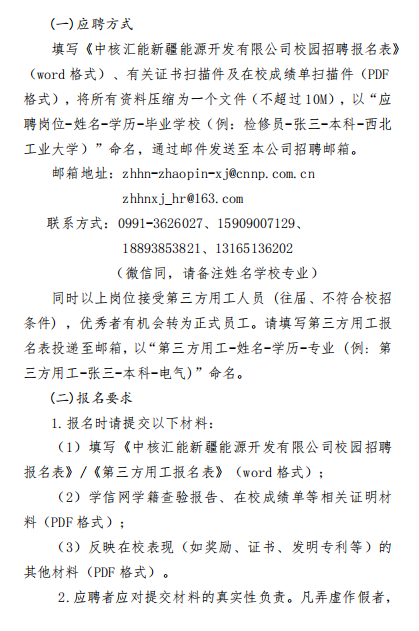 (一)应聘方式

填写《中核汇能新疆能源开发有限公司校园招聘报名表》（word 格式）、有关证书扫描件及在校成绩单扫描件（PDF 格式），将所有资料压缩为一个文件（不超过 10M），以“应聘岗位-姓名-学历-毕业学校（例：检修员-张三-本科-西北工业大学）”命名，通过邮件发送至本公司招聘邮箱。

邮箱地址：zhhn-zhaopin-xj@cnnp.com.cn

zhhnxj_hr@163.com

联系方式：0991-3626027、15909007129、

18893853821、13165136202

（微信同，请备注姓名学校专业）

同时以上岗位接受第三方用工人员（往届、不符合校招条件），优秀者有机会转为正式员工。请填写第三方用工报名表投递至邮箱，以“第三方用工-姓名-学历-专业（例：第三方用工-张三-本科-电气）”命名。

(二)报名要求

1.报名时请提交以下材料：

（1）填写《中核汇能新疆能源开发有限公司校园招聘报名表》/《第三方用工报名表》（word 格式）；

（2）学信网学籍查验报告、在校成绩单等相关证明材料（PDF 格式）；

（3）反映在校表现（如奖励、证书、发明专利等）的其他材料（PDF 格式）。

2.应聘者应对提交材料的真实性负责。凡弄虚作假者，